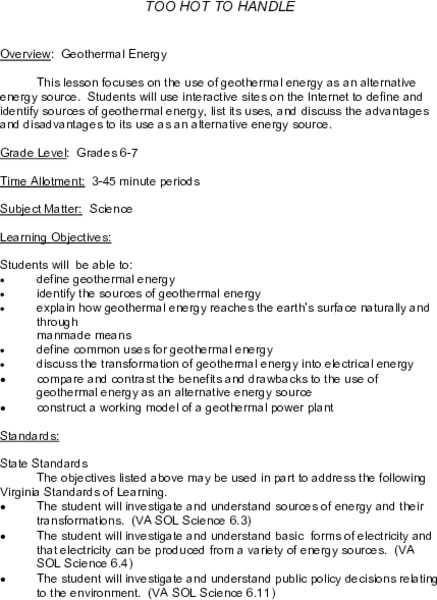 TOO HOT TO HANDLE

Overview: Geothermal Energy

This lesson focuses on the use of geothermal energy as an alternative energy source. Students will use interactive sites on the Internet to define and identify sources of geothermal energy, list its uses, and discuss the advantages and disadvantages to its use as an alternative energy source.

Grade Level: Grades 6-7

Time Allotment: 3-45 minute periods

Subject Matter: Science

Learning Objectives:

Students will be able to:
• define geothermal energy
• identify the sources of geothermal energy
• explain how geothermal energy reaches the earth's surface naturally and through
manmade means
• define common uses for geothermal energy
• discuss the transformation of geothermal energy into electrical energy
• compare and contrast the benefits and drawbacks to the use of geothermal energy as an alternative energy source
• construct a working model of a geothermal power plant

Standards:

State Standards
The objectives listed above may be used in part to address the following Virginia Standards of Learning.
• The student will investigate and understand sources of energy and their transformations. (VA SOL Science 6.3)
• The student will investigate and understand basic forms of electricity and that electricity can be produced from a variety of energy sources. (VA SOL Science 6.4)
• The student will investigate and understand public policy decisions relating to the environment. (VA SOL Science 6.11)